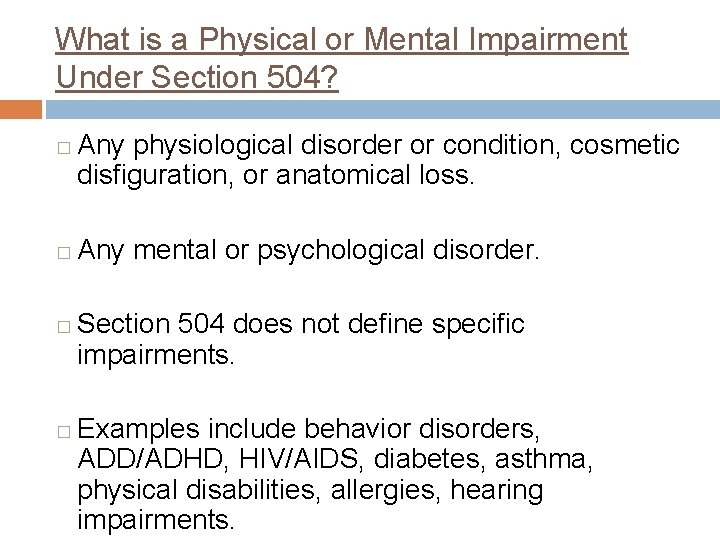 What is a Physical or Mental Impairment Under Section 504?

□ Any physiological disorder or condition, cosmetic disfiguration, or anatomical loss.

□ Any mental or psychological disorder.

□ Section 504 does not define specific impairments.

□ Examples include behavior disorders, ADD/ADHD, HIV/AIDS, diabetes, asthma, physical disabilities, allergies, hearing impairments.